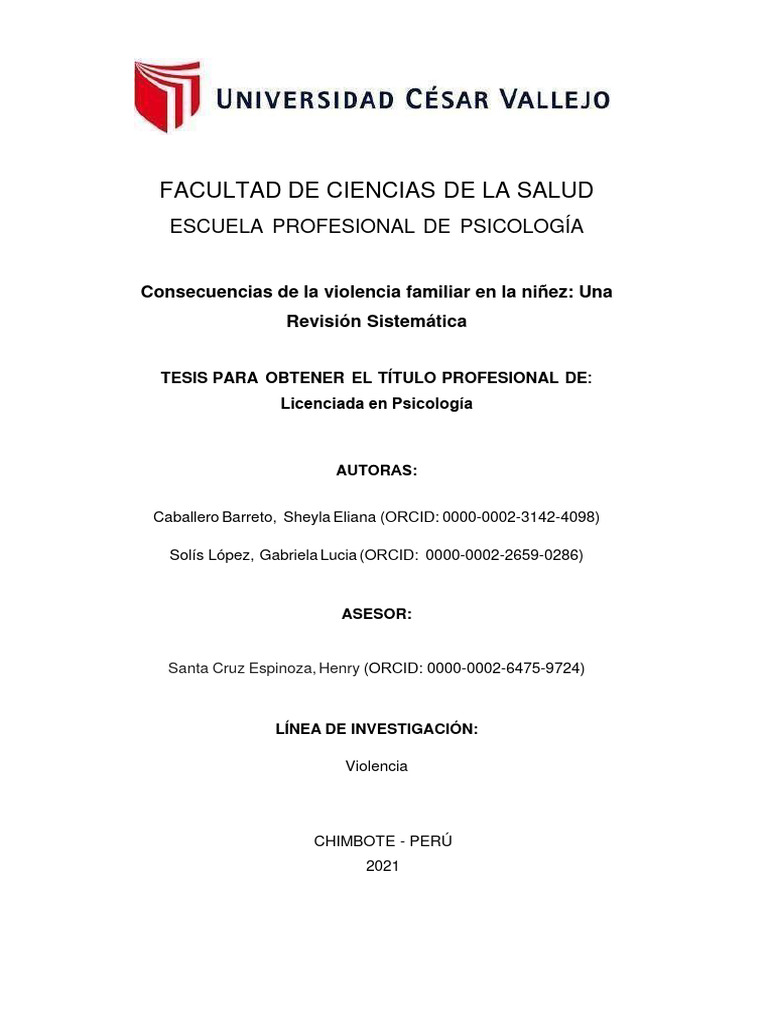 UNIVERSIDAD CÉSAR VALLEJO

FACULTAD DE CIENCIAS DE LA SALUD
ESCUELA PROFESIONAL DE PSICOLOGÍA

Consecuencias de la violencia familiar en la niñez: Una Revisión Sistemática

TESIS PARA OBTENER EL TÍTULO PROFESIONAL DE:
Licenciada en Psicología

AUTORAS:

Caballero Barreto, Sheyla Eliana (ORCID: 0000-0002-3142-4098)

Solís López, Gabriela Lucia (ORCID: 0000-0002-2659-0286)

ASESOR:

Santa Cruz Espinoza, Henry (ORCID: 0000-0002-6475-9724)

LÍNEA DE INVESTIGACIÓN:

Violencia

CHIMBOTE - PERÚ
2021